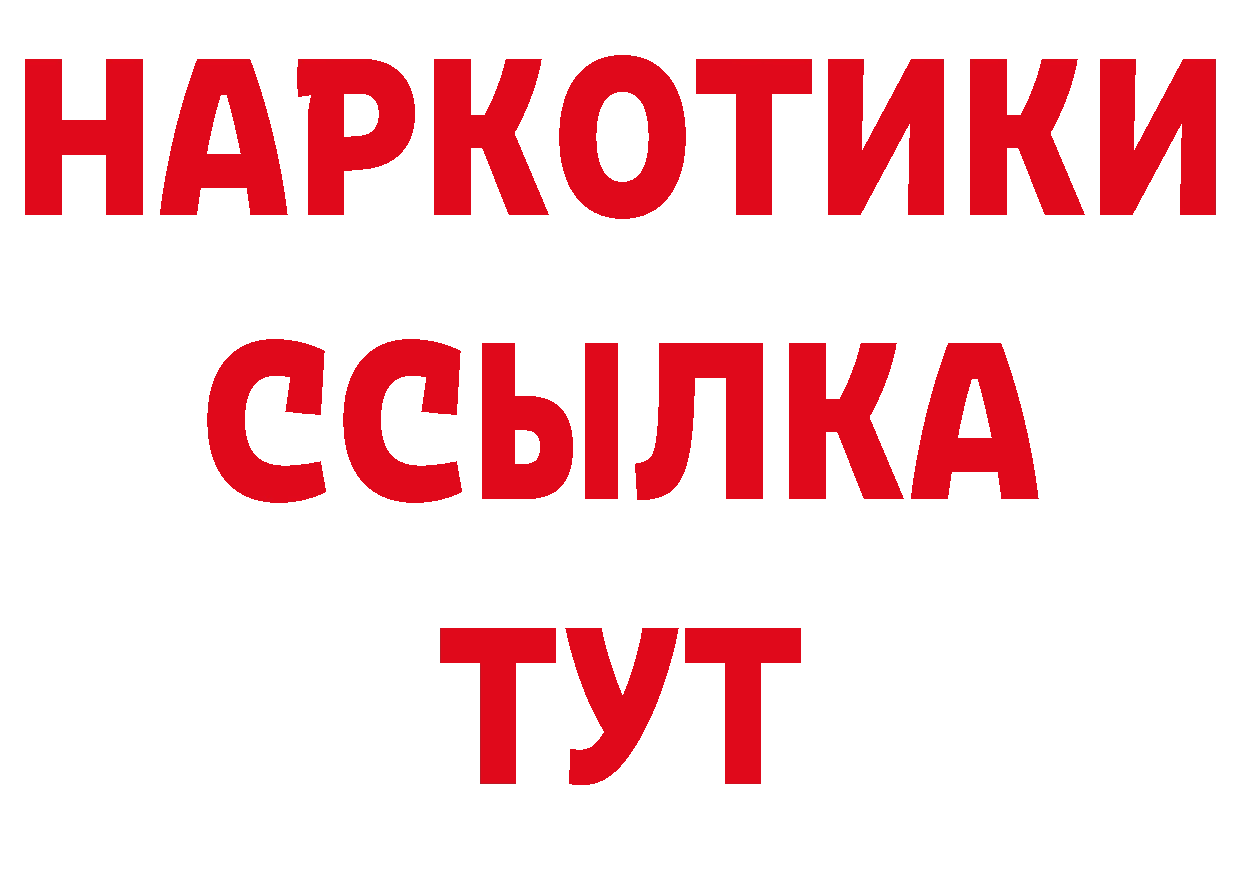 НАРКОТИКИ
ССЫЛКА
ТУТ